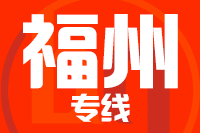 福州
专线